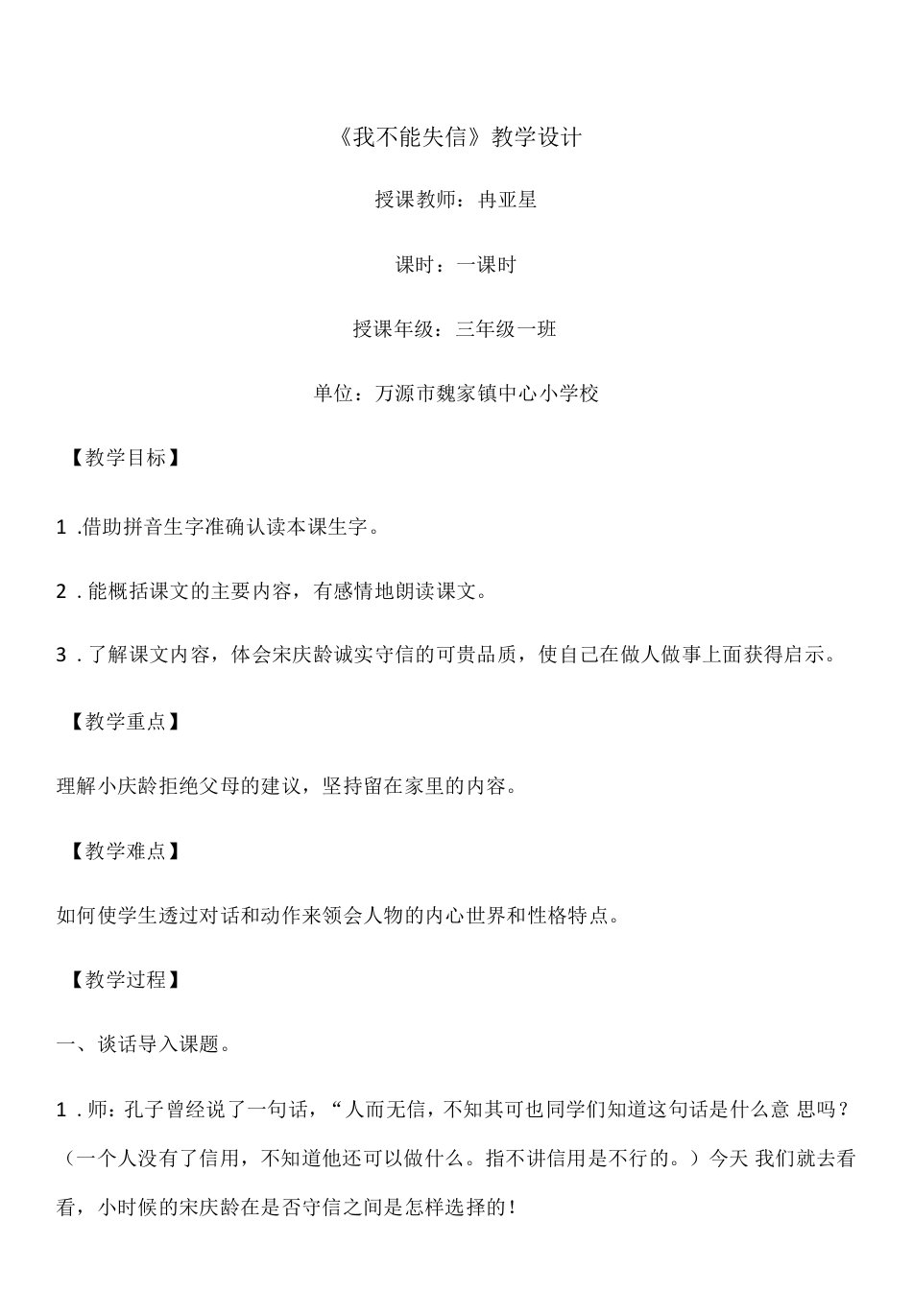 《我不能失信》教学设计

授课教师：冉亚星

课时：一课时

授课年级：三年级一班

单位：万源市魏家镇中心小学校

【教学目标】

1 .借助拼音生字准确认读本课生字。

2 . 能概括课文的主要内容，有感情地朗读课文。

3 . 了解课文内容，体会宋庆龄诚实守信的可贵品质，使自己在做人做事上面获得启示。

【教学重点】

理解小庆龄拒绝父母的建议，坚持留在家里的内容。

【教学难点】

如何使学生透过对话和动作来领会人物的内心世界和性格特点。

【教学过程】

一、谈话导入课题。

1 . 师：孔子曾经说了一句话，“人而无信，不知其可也同学们知道这句话是什么意 思吗？（一个人没有了信用，不知道他还可以做什么。指不讲信用是不行的。）今天 我们就去看看，小时候的宋庆龄在是否守信之间是怎样选择的！